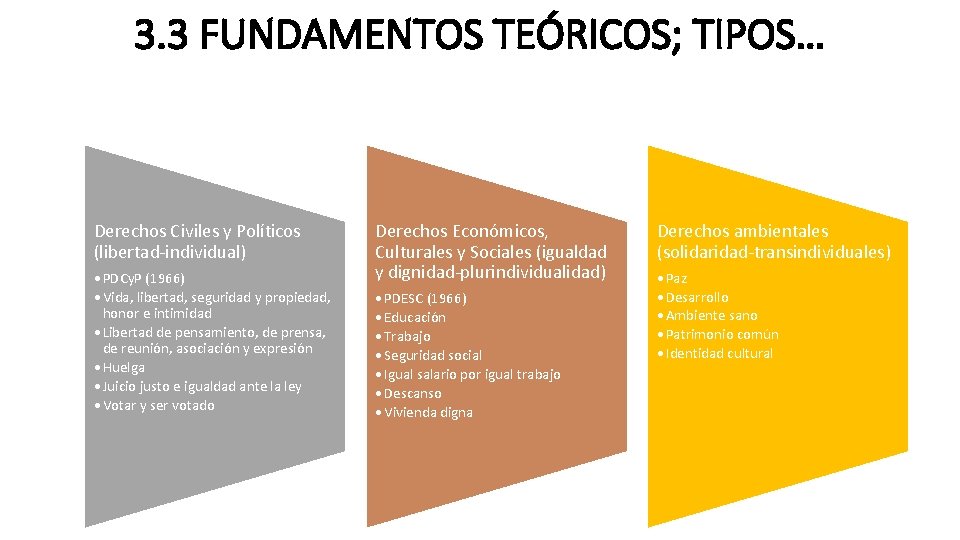 3.3 FUNDAMENTOS TEÓRICOS; TIPOS…

Derechos Civiles y Políticos (libertad-individual)

• PDCyP (1966)
• Vida, libertad, seguridad y propiedad, honor e intimidad
• Libertad de pensamiento, de prensa, de reunión, asociación y expresión
• Huelga
• Juicio justo e igualdad ante la ley
• Votar y ser votado

Derechos Económicos, Culturales y Sociales (igualdad y dignidad-plurindividualidad)

• PDESC (1966)
• Educación
• Trabajo
• Seguridad social
• Igual salario por igual trabajo
• Descanso
• Vivienda digna

Derechos ambientales (solidaridad-transindividuales)

• Paz
• Desarrollo
• Ambiente sano
• Patrimonio común
• Identidad cultural